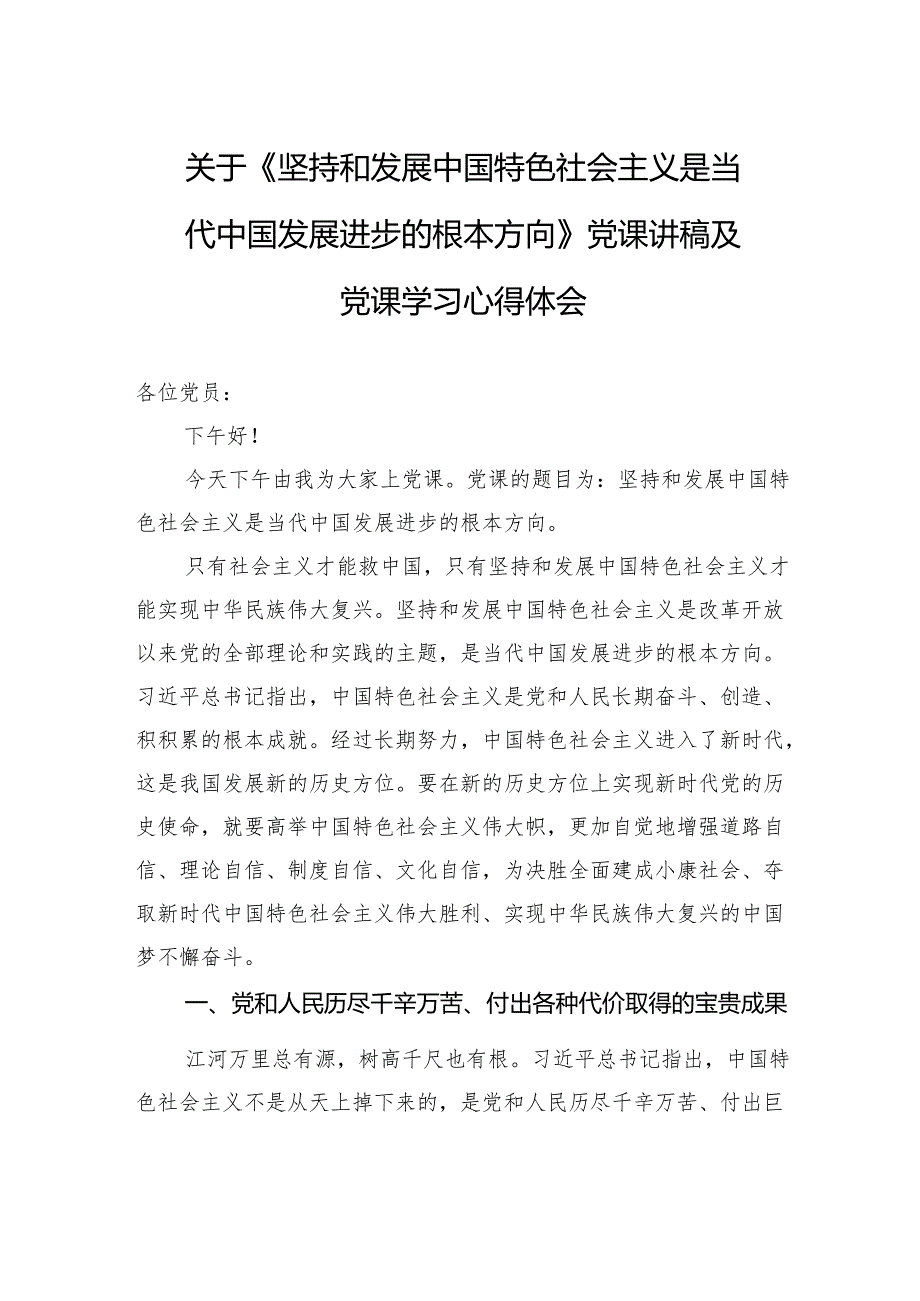 关于《坚持和发展中国特色社会主义是当代中国发展进步的根本方向》党课讲稿及党课学习心得体会

各位党员：

下午好！

今天下午由我为大家上党课。党课的题目为：坚持和发展中国特色社会主义是当代中国发展进步的根本方向。

只有社会主义才能救中国，只有坚持和发展中国特色社会主义才能实现中华民族伟大复兴。坚持和发展中国特色社会主义是改革开放以来党的全部理论和实践的主题，是当代中国发展进步的根本方向。习近平总书记指出，中国特色社会主义是党和人民长期奋斗、创造、积积累的根本成就。经过长期努力，中国特色社会主义进入了新时代，这是我国发展新的历史方位。要在新的历史方位上实现新时代党的历史使命，就要高举中国特色社会主义伟大帜，更加自觉地增强道路自信、理论自信、制度自信、文化自信，为决胜全面建成小康社会、夺取新时代中国特色社会主义伟大胜利、实现中华民族伟大复兴的中国梦不懈奋斗。

一、党和人民历尽千辛万苦、付出各种代价取得的宝贵成果

江河万里总有源，树高千尺也有根。习近平总书记指出，中国特色社会主义不是从天上掉下来的，是党和人民历尽千辛万苦、付出巨